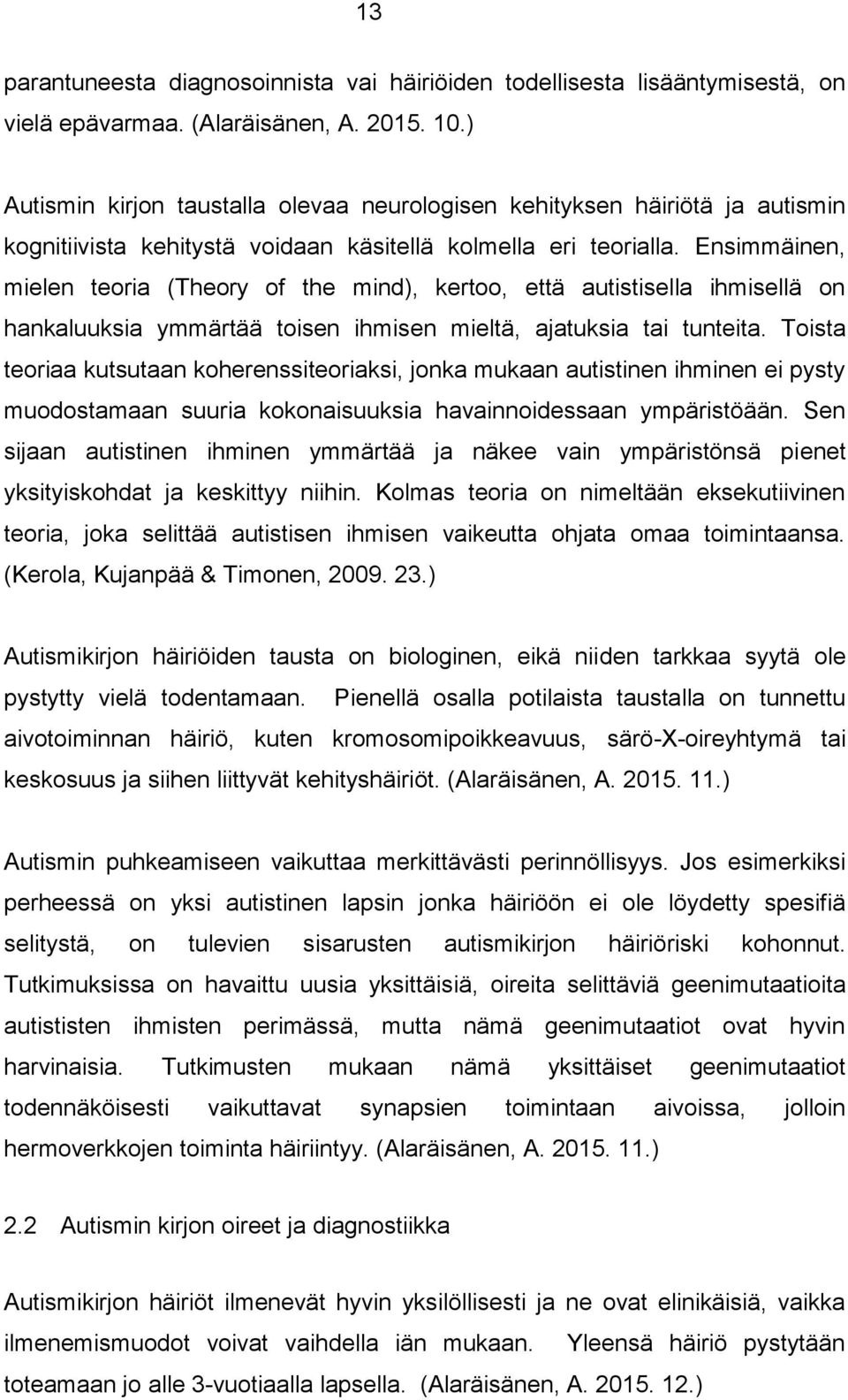 13

parantuneesta diagnosoinnista vai häiriöiden todellisesta lisääntymisestä, on vielä epävarmaa. (Alaräisänen, A. 2015. 10.)

Autismin kirjon taustalla olevaa neurologisen kehityksen häiriötä ja autismin kognitiivista kehitystä voidaan käsitellä kolmella eri teorialla. Ensimmäinen, mielen teoria (Theory of the mind), kertoo, että autistisella ihmisellä on hankaluuksia ymmärtää toisen ihmisen mieltä, ajatuksia tai tunteita. Toista teoriaa kutsutaan koherenssiteoriaksi, jonka mukaan autistinen ihminen ei pysty muodostamaan suuria kokonaisuuksia havainnoidessaan ympäristöään. Sen sijaan autistinen ihminen ymmärtää ja näkee vain ympäristönsä pienet yksityiskohdat ja keskittyy niihin. Kolmas teoria on nimeltään eksekutiivinen teoria, joka selittää autistisen ihmisen vaikeutta ohjata omaa toimintaansa. (Kerola, Kujanpää & Timonen, 2009. 23.)

Autismikirjon häiriöiden tausta on biologinen, eikä niiden tarkkaa syytä ole pystytty vielä todentamaan. Pienellä osalla potilaista taustalla on tunnettu aivotoiminnan häiriö, kuten kromosomipoikkeavuus, särö-X-oireyhtymä tai keskosuus ja siihen liittyvät kehityshäiriöt. (Alaräisänen, A. 2015. 11.)

Autismin puhkeamiseen vaikuttaa merkittävästi perinnöllisyys. Jos esimerkiksi perheessä on yksi autistinen lapsin jonka häiriöön ei ole löydetty spesifiä selitystä, on tulevien sisarusten autismikirjon häiriöriski kohonnut. Tutkimuksissa on havaittu uusia yksittäisiä, oireita selittäviä geenimutaatioita autististen ihmisten perimässä, mutta nämä geenimutaatiot ovat hyvin harvinaisia. Tutkimusten mukaan nämä yksittäiset geenimutaatiot todennäköisesti vaikuttavat synapsien toimintaan aivoissa, jolloin hermoverkkojen toiminta häiriintyy. (Alaräisänen, A. 2015. 11.)

2.2 Autismin kirjon oireet ja diagnostiikka

Autismikirjon häiriöt ilmenevät hyvin yksilöllisesti ja ne ovat elinikäisiä, vaikka ilmenemismuodot voivat vaihdella iän mukaan. Yleensä häiriö pystytään toteamaan jo alle 3-vuotiaalla lapsella. (Alaräisänen, A. 2015. 12.)